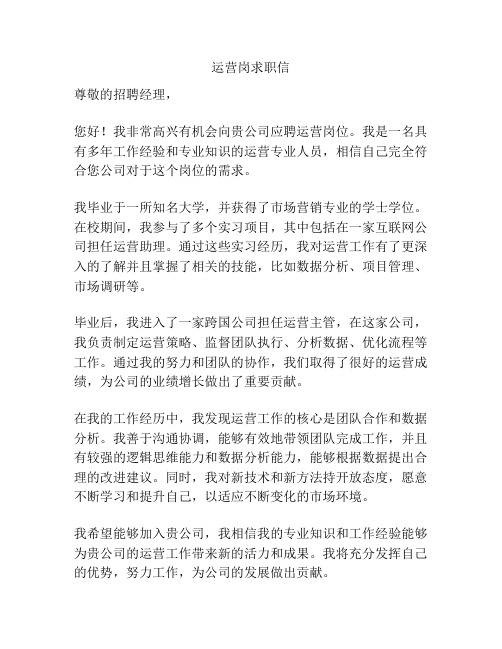 运营岗求职信

尊敬的招聘经理，

您好！我非常高兴有机会向贵公司应聘运营岗位。我是一名具有多年工作经验和专业知识的运营专业人员，相信自己完全符合您公司对于这个岗位的需求。

我毕业于一所知名大学，并获得了市场营销专业的学士学位。在校期间，我参与了多个实习项目，其中包括在一家互联网公司担任运营助理。通过这些实习经历，我对运营工作有了更深入的了解并且掌握了相关的技能，比如数据分析、项目管理、市场调研等。

毕业后，我进入了一家跨国公司担任运营主管，在这家公司，我负责制定运营策略、监督团队执行、分析数据、优化流程等工作。通过我的努力和团队的协作，我们取得了很好的运营成绩，为公司的业绩增长做出了重要贡献。

在我的工作经历中，我发现运营工作的核心是团队合作和数据分析。我善于沟通协调，能够有效地带领团队完成工作，并且有较强的逻辑思维能力和数据分析能力，能够根据数据提出合理的改进建议。同时，我对新技术和新方法持开放态度，愿意不断学习和提升自己，以适应不断变化的市场环境。

我希望能够加入贵公司，我相信我的专业知识和工作经验能够为贵公司的运营工作带来新的活力和成果。我将充分发挥自己的优势，努力工作，为公司的发展做出贡献。